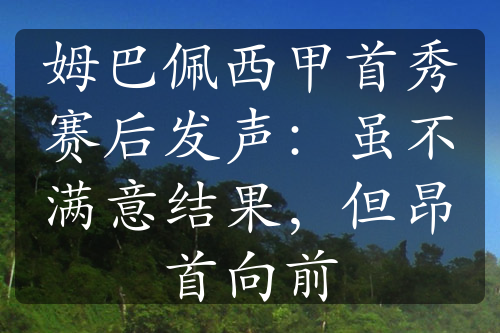 姆巴佩西甲首秀赛后发声：虽不满意结果，但昂首向前